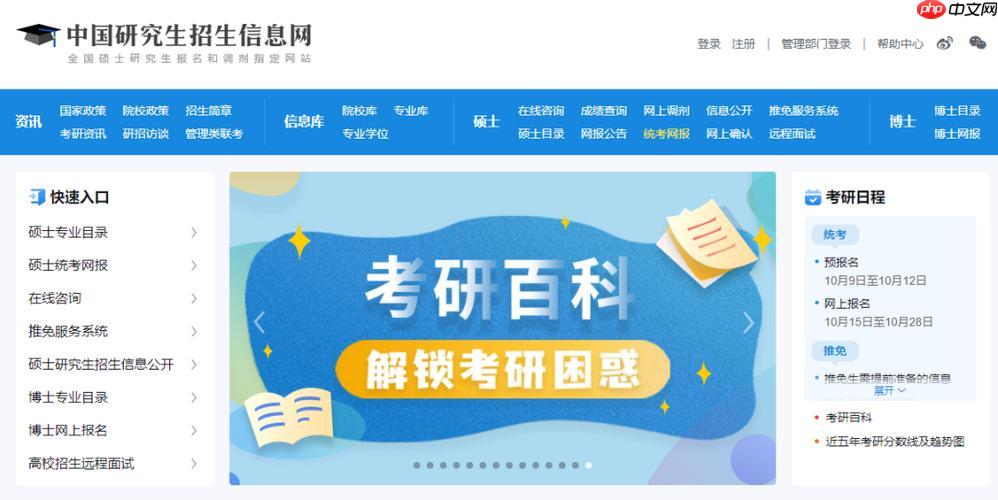 中国研究生招生信息网
全国硕士研究生报名和调剂指定网站

php 中文网

登录 注册 | 管理部门登录 | 帮助中心

资讯 国家政策 院校政策 招生简章 考研资讯 研招访谈 管理类联考
信息库 院校库 专业库 专业学位
硕士 在线咨询 成绩查询 网上调剂 信息公开 推免服务系统 硕士目录 网报公告 统考网报 网上确认 远程面试
博士 博士目录 博士网报

快速入口
硕士专业目录
硕士统考网报
在线咨询
推免服务系统
硕士研究生招生信息公开
博士专业目录
博士网上报名
高校招生远程面试

考研百科
解锁考研困惑

考研日程
统考
预报名
10月9日至10月12日
网上报名
10月15日至10月28日
推免
推免生需提前准备的信息
展开
考研百科
近五年考研分数线及趋势图